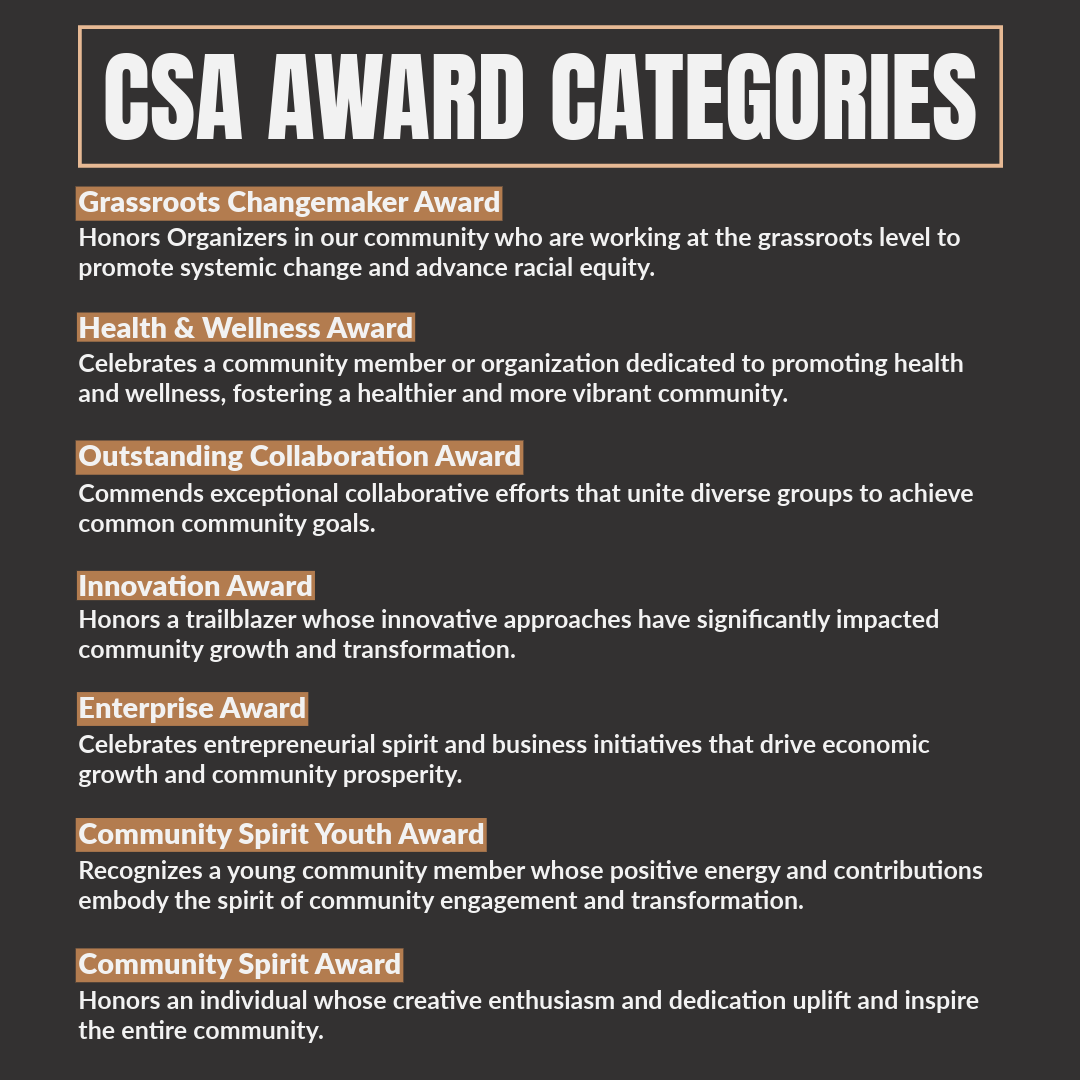 CSA AWARD CATEGORIES

Grassroots Changemaker Award
Honors Organizers in our community who are working at the grassroots level to promote systemic change and advance racial equity.

Health & Wellness Award
Celebrates a community member or organization dedicated to promoting health and wellness, fostering a healthier and more vibrant community.

Outstanding Collaboration Award
Commends exceptional collaborative efforts that unite diverse groups to achieve common community goals.

Innovation Award
Honors a trailblazer whose innovative approaches have significantly impacted community growth and transformation.

Enterprise Award
Celebrates entrepreneurial spirit and business initiatives that drive economic growth and community prosperity.

Community Spirit Youth Award
Recognizes a young community member whose positive energy and contributions embody the spirit of community engagement and transformation.

Community Spirit Award
Honors an individual whose creative enthusiasm and dedication uplift and inspire the entire community.